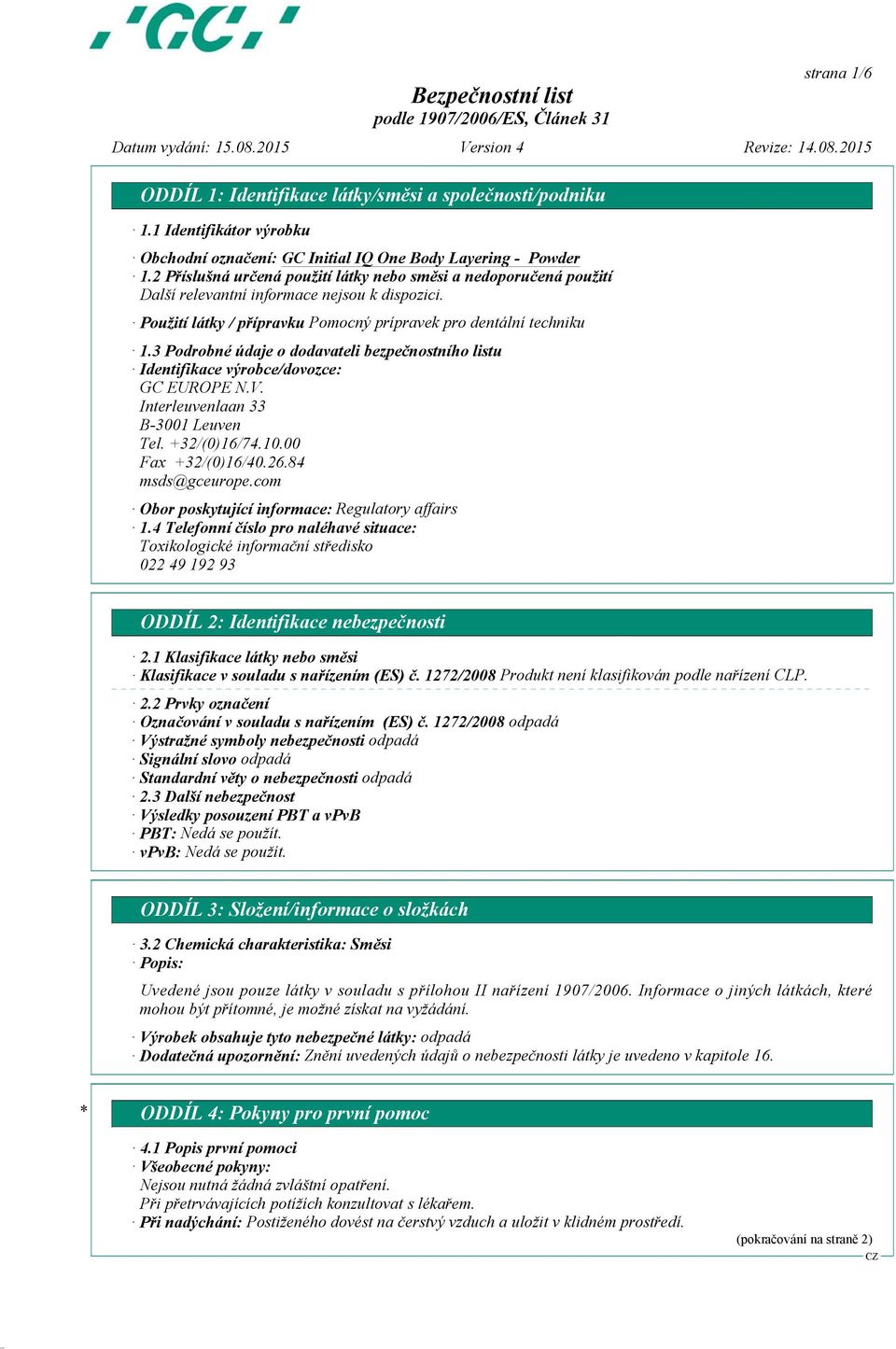 'GC'

strana 1/6

Bezpečnostní list
podle 1907/2006/ES, Článek 31

Datum vydání: 15.08.2015 Version 4 Revize: 14.08.2015

ODDÍL 1: Identifikace látky/směsi a společnosti/podniku

· 1.1 Identifikátor výrobku

· Obchodní označení: GC Initial IQ One Body Layering - Powder
· 1.2 Příslušná určená použití látky nebo směsi a nedoporučená použití
Další relevantní informace nejsou k dispozici.

· Použití látky / přípravku Pomocný prípravek pro dentální techniku

· 1.3 Podrobné údaje o dodavateli bezpečnostního listu
· Identifikace výrobce/dovozce:
GC EUROPE N.V.
Interleuvenlaan 33
B-3001 Leuven
Tel. +32/(0)16/74.10.00
Fax +32/(0)16/40.26.84
msds@gceurope.com

· Obor poskytující informace: Regulatory affairs
· 1.4 Telefonní číslo pro naléhavé situace:
Toxikologické informační středisko
022 49 192 93

ODDÍL 2: Identifikace nebezpečnosti

· 2.1 Klasifikace látky nebo směsi
· Klasifikace v souladu s nařízením (ES) č. 1272/2008 Produkt není klasifikován podle nařízení CLP.

· 2.2 Prvky označení
· Označování v souladu s nařízením (ES) č. 1272/2008 odpadá
· Výstražné symboly nebezpečnosti odpadá
· Signální slovo odpadá
· Standardní věty o nebezpečnosti odpadá
· 2.3 Další nebezpečnost
· Výsledky posouzení PBT a vPvB
· PBT: Nedá se použít.
· vPvB: Nedá se použít.

ODDÍL 3: Složení/informace o složkách

· 3.2 Chemická charakteristika: Směsi
· Popis:

Uvedené jsou pouze látky v souladu s přílohou II nařízení 1907/2006. Informace o jiných látkách, které mohou být přítomné, je možné získat na vyžádání.

· Výrobek obsahuje tyto nebezpečné látky: odpadá
· Dodatečná upozornění: Znění uvedených údajů o nebezpečnosti látky je uvedeno v kapitole 16.

* ODDÍL 4: Pokyny pro první pomoc

· 4.1 Popis první pomoci
· Všeobecné pokyny:
Nejsou nutná žádná zvláštní opatření.
Při přetrvávajících potížích konzultovat s lékařem.
· Při nadýchání: Postiženého dovést na čerstvý vzduch a uložit v klidném prostředí.

(pokračování na straně 2)
CZ